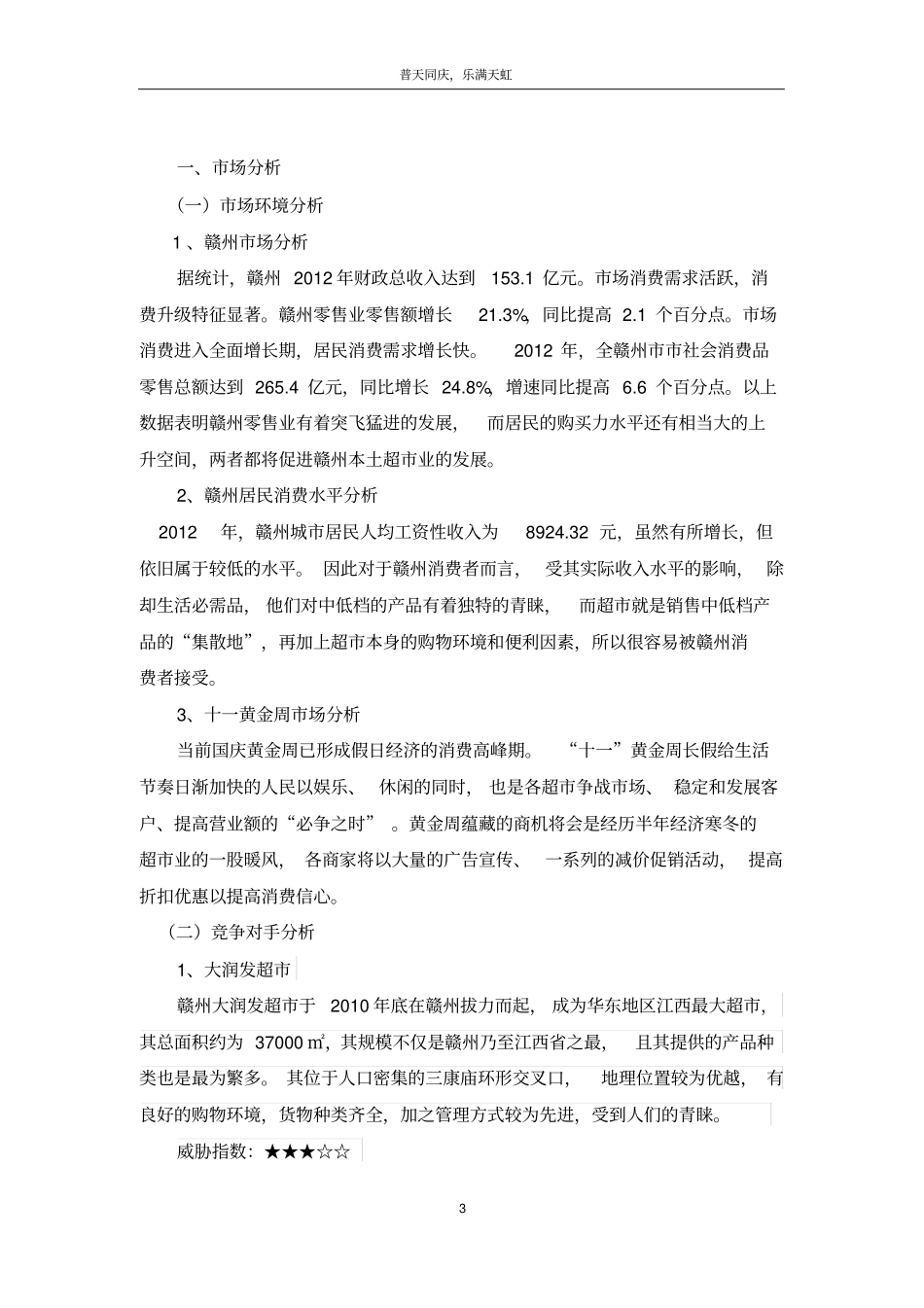 普天同庆，乐满天虹

一、市场分析

（一）市场环境分析

1 、赣州市场分析

据统计，赣州 2012 年财政总收入达到 153.1 亿元。市场消费需求活跃，消费升级特征显著。赣州零售业零售额增长 21.3%，同比提高 2.1 个百分点。市场消费进入全面增长期，居民消费需求增长快。 2012 年，全赣州市市社会消费品零售总额达到 265.4 亿元，同比增长 24.8%，增速同比提高 6.6 个百分点。以上数据表明赣州零售业有着突飞猛进的发展， 而居民的购买力水平还有相当大的上升空间，两者都将促进赣州本土超市业的发展。

2、赣州居民消费水平分析

2012 年，赣州城市居民人均工资性收入为 8924.32 元，虽然有所增长，但依旧属于较低的水平。 因此对于赣州消费者而言， 受其实际收入水平的影响， 除却生活必需品， 他们对中低档的产品有着独特的青睐， 而超市就是销售中低档产品的“集散地”，再加上超市本身的购物环境和便利因素，所以很容易被赣州消费者接受。

3、十一黄金周市场分析

当前国庆黄金周已形成假日经济的消费高峰期。 “十一”黄金周长假给生活节奏日渐加快的人民以娱乐、 休闲的同时， 也是各超市争战市场、 稳定和发展客户、提高营业额的“必争之时” 。黄金周蕴藏的商机将会是经历半年经济寒冬的超市业的一股暖风， 各商家将以大量的广告宣传、 一系列的减价促销活动， 提高折扣优惠以提高消费信心。

（二）竞争对手分析

1、大润发超市

赣州大润发超市于 2010 年底在赣州拔力而起， 成为华东地区江西最大超市，其总面积约为 37000 ㎡，其规模不仅是赣州乃至江西省之最， 且其提供的产品种类也是最为繁多。 其位于人口密集的三康庙环形交叉口， 地理位置较为优越， 有良好的购物环境，货物种类齐全，加之管理方式较为先进，受到人们的青睐。

威胁指数：★★★☆☆

3